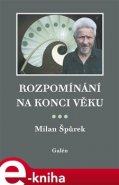 ROZPOMÍNÁNÍ NA KONCI VĚKU

Milan Špůrek

Galén

e-kniha